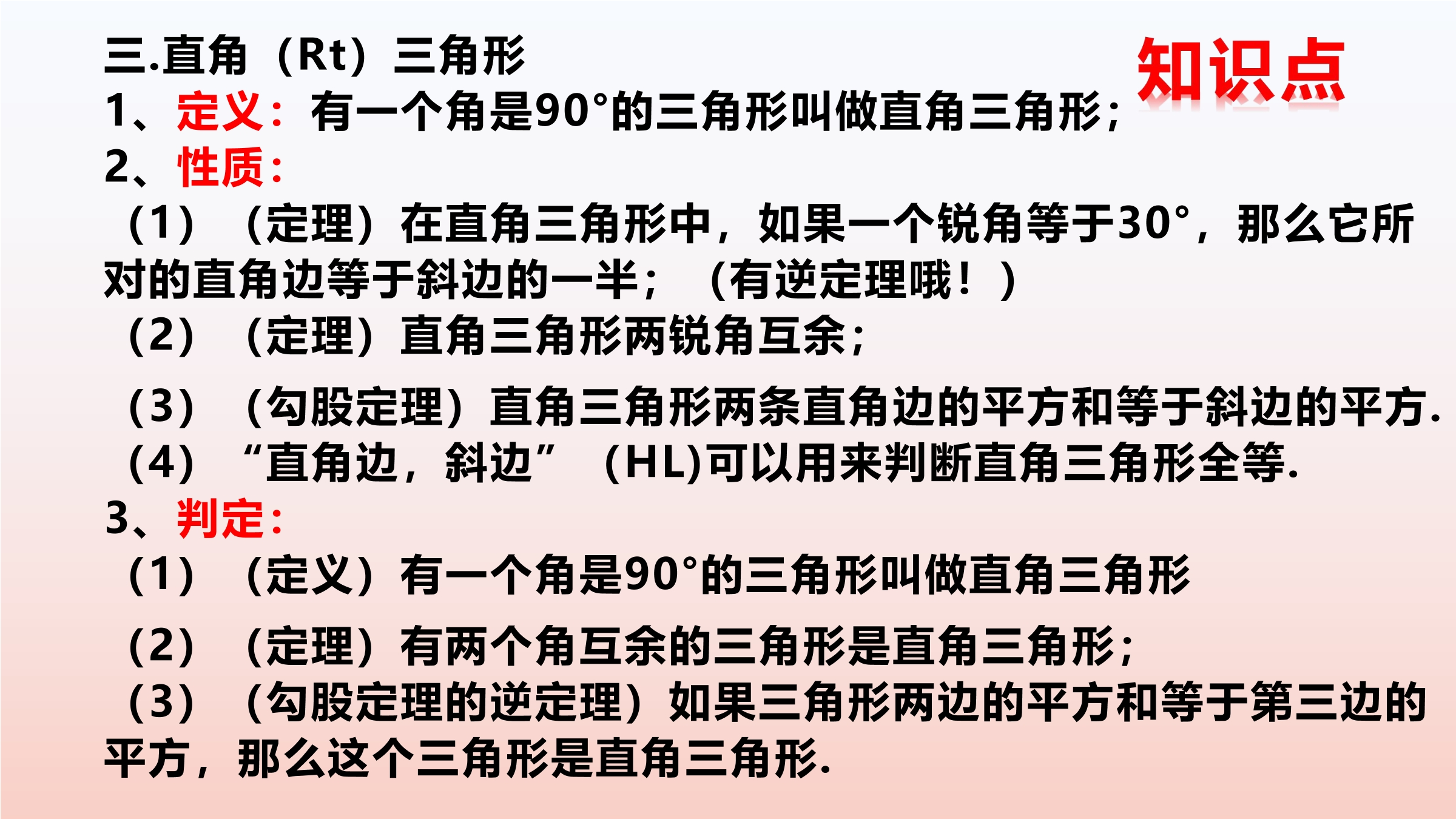 三.直角（Rt）三角形

知识点

1、定义：有一个角是90°的三角形叫做直角三角形；

2、性质：

（1）（定理）在直角三角形中，如果一个锐角等于30°，那么它所对的直角边等于斜边的一半；（有逆定理哦！）

（2）（定理）直角三角形两锐角互余；

（3）（勾股定理）直角三角形两条直角边的平方和等于斜边的平方.

（4）“直角边，斜边”（HL)可以用来判断直角三角形全等.

3、判定：

（1）（定义）有一个角是90°的三角形叫做直角三角形

（2）（定理）有两个角互余的三角形是直角三角形；

（3）（勾股定理的逆定理）如果三角形两边的平方和等于第三边的平方，那么这个三角形是直角三角形.